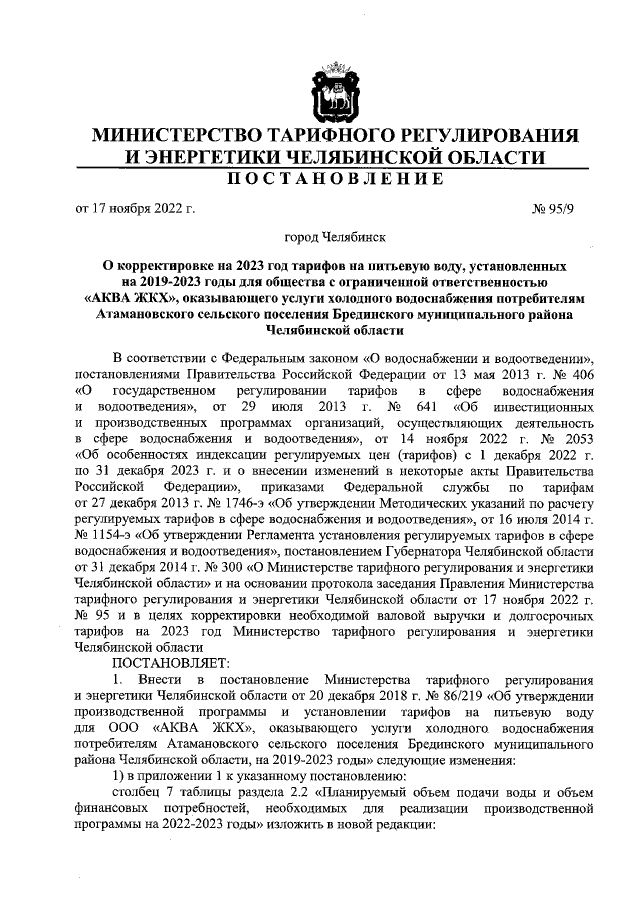 МИНИСТЕРСТВО ТАРИФНОГО РЕГУЛИРОВАНИЯ И ЭНЕРГЕТИКИ ЧЕЛЯБИНСКОЙ ОБЛАСТИ
ПОСТАНОВЛЕНИЕ

от 17 ноября 2022 г. № 95/9

город Челябинск

О корректировке на 2023 год тарифов на питьевую воду, установленных на 2019-2023 годы для общества с ограниченной ответственностью «АКВА ЖКХ», оказывающего услуги холодного водоснабжения потребителям Атамановского сельского поселения Брединского муниципального района Челябинской области

В соответствии с Федеральным законом «О водоснабжении и водоотведении», постановлениями Правительства Российской Федерации от 13 мая 2013 г. № 406 «О государственном регулировании тарифов в сфере водоснабжения и водоотведения», от 29 июля 2013 г. № 641 «Об инвестиционных и производственных программах организаций, осуществляющих деятельность в сфере водоснабжения и водоотведения», от 14 ноября 2022 г. № 2053 «Об особенностях индексации регулируемых цен (тарифов) с 1 декабря 2022 г. по 31 декабря 2023 г. и о внесении изменений в некоторые акты Правительства Российской Федерации», приказами Федеральной службы по тарифам от 27 декабря 2013 г. № 1746-э «Об утверждении Методических указаний по расчету регулируемых тарифов в сфере водоснабжения и водоотведения», от 16 июля 2014 г. № 1154-э «Об утверждении Регламента установления регулируемых тарифов в сфере водоснабжения и водоотведения», постановлением Губернатора Челябинской области от 31 декабря 2014 г. № 300 «О Министерстве тарифного регулирования и энергетики Челябинской области» и на основании протокола заседания Правления Министерства тарифного регулирования и энергетики Челябинской области от 17 ноября 2022 г. № 95 и в целях корректировки необходимой валовой выручки и долгосрочных тарифов на 2023 год Министерство тарифного регулирования и энергетики Челябинской области
ПОСТАНОВЛЯЕТ:
1. Внести в постановление Министерства тарифного регулирования и энергетики Челябинской области от 20 декабря 2018 г. № 86/219 «Об утверждении производственной программы и установлении тарифов на питьевую воду для ООО «АКВА ЖКХ», оказывающего услуги холодного водоснабжения потребителям Атамановского сельского поселения Брединского муниципального района Челябинской области, на 2019-2023 годы» следующие изменения:
1) в приложении 1 к указанному постановлению:
столбец 7 таблицы раздела 2.2 «Планируемый объем подачи воды и объем финансовых потребностей, необходимых для реализации производственной программы на 2022-2023 годы» изложить в новой редакции: